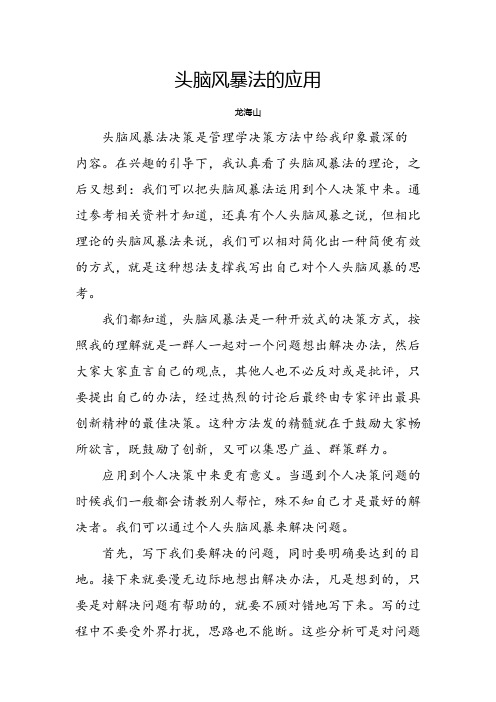 头脑风暴法的应用

龙海山

头脑风暴法决策是管理学决策方法中给我印象最深的内容。在兴趣的引导下，我认真看了头脑风暴法的理论，之后又想到：我们可以把头脑风暴法运用到个人决策中来。通过参考相关资料才知道，还真有个人头脑风暴之说，但相比理论的头脑风暴法来说，我们可以相对简化出一种简便有效的方式，就是这种想法支撑我写出自己对个人头脑风暴的思考。

我们都知道，头脑风暴法是一种开放式的决策方式，按照我的理解就是一群人一起对一个问题想出解决办法，然后大家大家直言自己的观点，其他人也不必反对或是批评，只要提出自己的办法，经过热烈的讨论后最终由专家评出最具创新精神的最佳决策。这种方法发的精髓就在于鼓励大家畅所欲言，既鼓励了创新，又可以集思广益、群策群力。

应用到个人决策中来更有意义。当遇到个人决策问题的时候我们一般都会请教别人帮忙，殊不知自己才是最好的解决者。我们可以通过个人头脑风暴来解决问题。

首先，写下我们要解决的问题，同时要明确要达到的目地。接下来就要漫无边际地想出解决办法，凡是想到的，只要是对解决问题有帮助的，就要不顾对错地写下来。写的过程中不要受外界打扰，思路也不能断。这些分析可是对问题